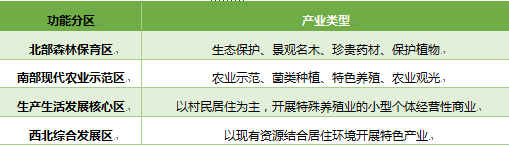 | 功能分区 | 产业类型 |
|---|---|
| 北部森林保育区 | 生态保护、景观名木、珍贵药材、保护植物 |
| 南部现代农业示范区 | 农业示范、菌类种植、特色养殖、农业观光 |
| 生产生活发展核心区 | 以村民居住为主，开展特殊养殖业的小型个体经营性商业 |
| 西北综合发展区 | 以现有资源结合居住环境开展特色产业 |